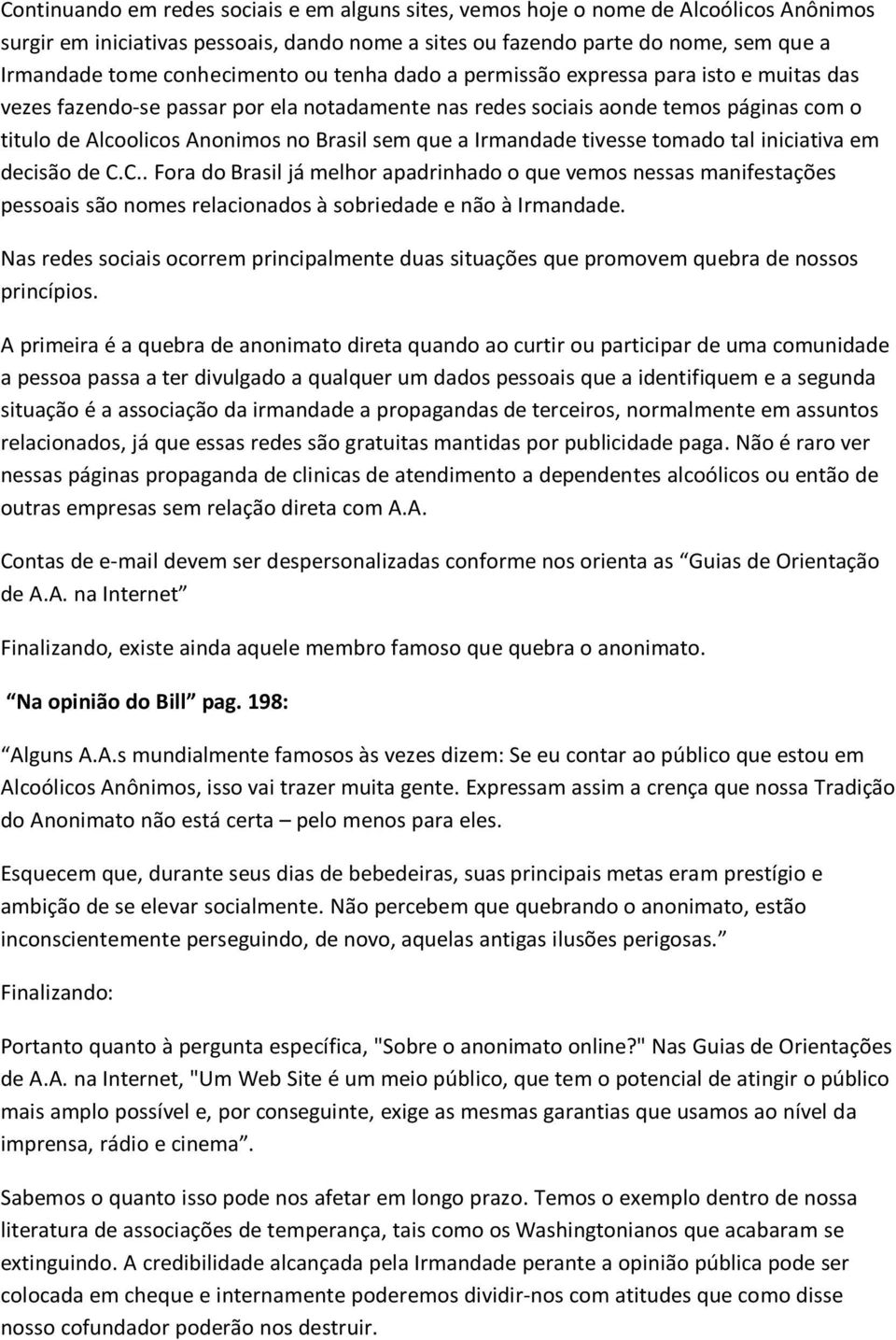 Continuando em redes sociais e em alguns sites, vemos hoje o nome de Alcoólicos Anônimos surgir em iniciativas pessoais, dando nome a sites ou fazendo parte do nome, sem que a Irmandade tome conhecimento ou tenha dado a permissão expressa para isto e muitas das vezes fazendo-se passar por ela notadamente nas redes sociais aonde temos páginas com o titulo de Alcoolicos Anonimos no Brasil sem que a Irmandade tivesse tomado tal iniciativa em decisão de C.C.. Fora do Brasil já melhor apadrinhado o que vemos nessas manifestações pessoais são nomes relacionados à sobriedade e não à Irmandade.

Nas redes sociais ocorrem principalmente duas situações que promovem quebra de nossos princípios.

A primeira é a quebra de anonimato direta quando ao curtir ou participar de uma comunidade a pessoa passa a ter divulgado a qualquer um dados pessoais que a identifiquem e a segunda situação é a associação da irmandade a propagandas de terceiros, normalmente em assuntos relacionados, já que essas redes são gratuitas mantidas por publicidade paga. Não é raro ver nessas páginas propaganda de clinicas de atendimento a dependentes alcoólicos ou então de outras empresas sem relação direta com A.A.

Contas de e-mail devem ser despersonalizadas conforme nos orienta as “Guias de Orientação de A.A. na Internet”

Finalizando, existe ainda aquele membro famoso que quebra o anonimato.

“Na opinião do Bill” pag. 198:

“Alguns A.A.s mundialmente famosos às vezes dizem: Se eu contar ao público que estou em Alcoólicos Anônimos, isso vai trazer muita gente. Expressam assim a crença que nossa Tradição do Anonimato não está certa – pelo menos para eles.

Esquecem que, durante seus dias de bebedeiras, suas principais metas eram prestígio e ambição de se elevar socialmente. Não percebem que quebrando o anonimato, estão inconscientemente perseguindo, de novo, aquelas antigas ilusões perigosas.”

Finalizando:

Portanto quanto à pergunta específica, "Sobre o anonimato online?" Nas Guias de Orientações de A.A. na Internet, "Um Web Site é um meio público, que tem o potencial de atingir o público mais amplo possível e, por conseguinte, exige as mesmas garantias que usamos ao nível da imprensa, rádio e cinema”.

Sabemos o quanto isso pode nos afetar em longo prazo. Temos o exemplo dentro de nossa literatura de associações de temperança, tais como os Washingtonianos que acabaram se extinguindo. A credibilidade alcançada pela Irmandade perante a opinião pública pode ser colocada em cheque e internamente poderemos dividir-nos com atitudes que como disse nosso cofundador poderão nos destruir.